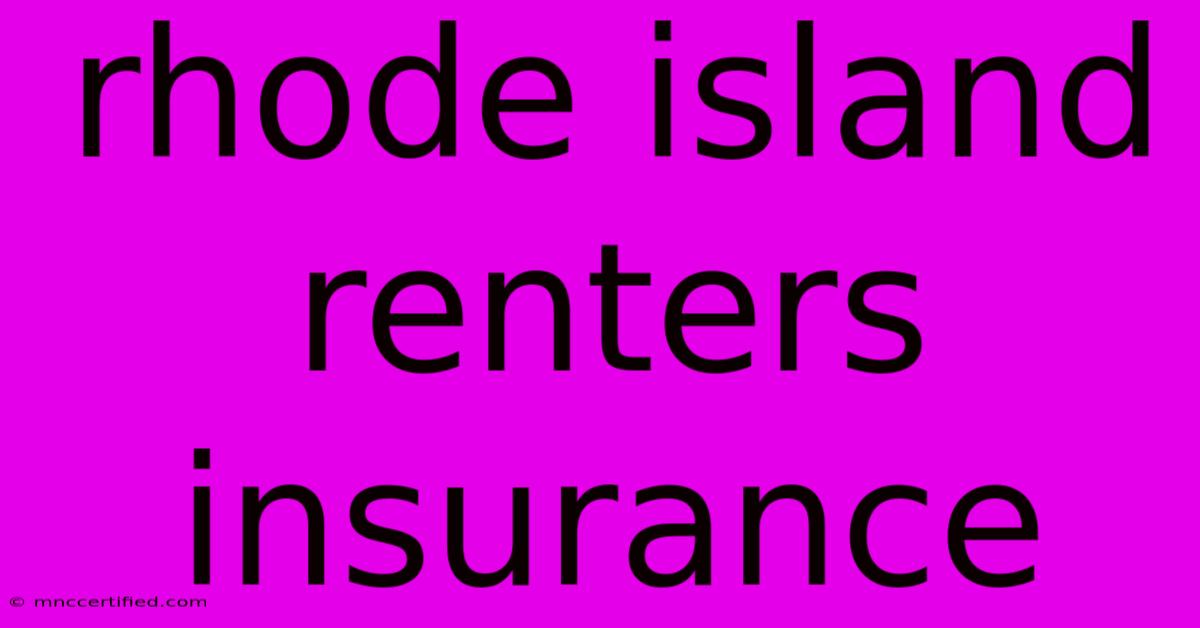 rhode island renters insurance

© mnccertified.com